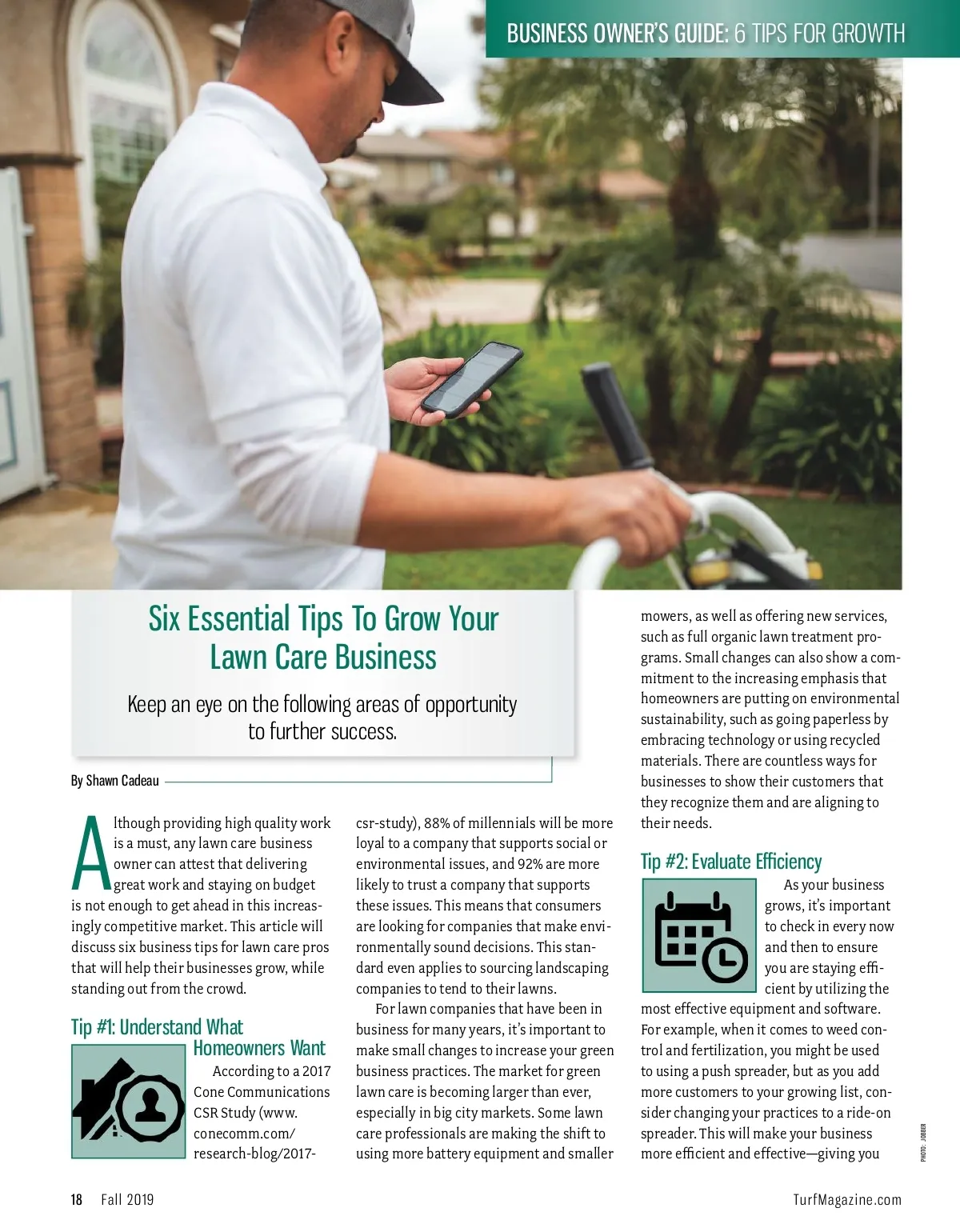 BUSINESS OWNER'S GUIDE: 6 TIPS FOR GROWTH

Six Essential Tips To Grow Your Lawn Care Business

Keep an eye on the following areas of opportunity to further success.

By Shawn Cadeau

Although providing high quality work is a must, any lawn care business owner can attest that delivering great work and staying on budget is not enough to get ahead in this increasingly competitive market. This article will discuss six business tips for lawn care pros that will help their businesses grow, while standing out from the crowd.

Tip #1: Understand What Homeowners Want

According to a 2017 Cone Communications CSR Study (www.conecomm.com/research-blog/2017-csr-study), 88% of millennials will be more loyal to a company that supports social or environmental issues, and 92% are more likely to trust a company that supports these issues. This means that consumers are looking for companies that make environmentally sound decisions. This standard even applies to sourcing landscaping companies to tend to their lawns.

For lawn companies that have been in business for many years, it's important to make small changes to increase your green business practices. The market for green lawn care is becoming larger than ever, especially in big city markets. Some lawn care professionals are making the shift to using more battery equipment and smaller mowers, as well as offering new services, such as full organic lawn treatment programs. Small changes can also show a commitment to the increasing emphasis that homeowners are putting on environmental sustainability, such as going paperless by embracing technology or using recycled materials. There are countless ways for businesses to show their customers that they recognize them and are aligning to their needs.

Tip #2: Evaluate Efficiency

As your business grows, it's important to check in every now and then to ensure you are staying efficient by utilizing the most effective equipment and software. For example, when it comes to weed control and fertilization, you might be used to using a push spreader, but as you add more customers to your growing list, consider changing your practices to a ride-on spreader. This will make your business more efficient and effective—giving you

PHOTO: JOBBER

18 Fall 2019

TurfMagazine.com